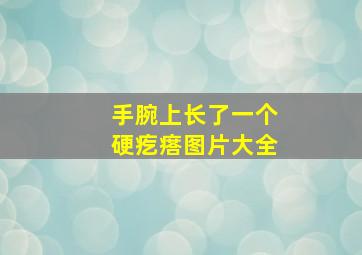 手腕上长了一个
硬疙瘩图片大全